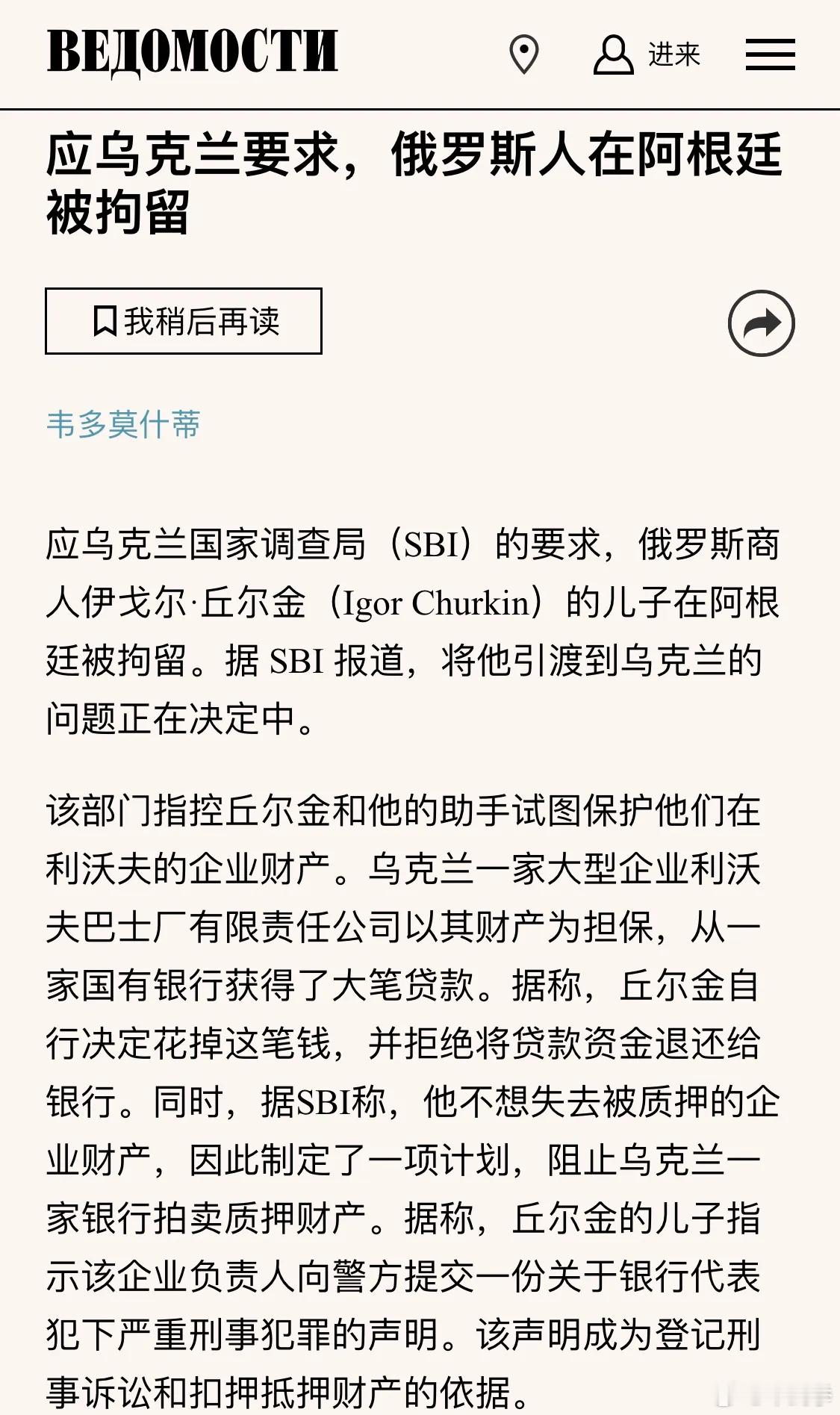 ВЕДОМОСТИ

进来

应乌克兰要求，俄罗斯人在阿根廷被拘留

我稍后再读

韦多莫什蒂

应乌克兰国家调查局（SBI）的要求，俄罗斯商人伊戈尔·丘尔金（Igor Churkin）的儿子在阿根廷被拘留。据 SBI 报道，将他引渡到乌克兰的问题正在决定中。

该部门指控丘尔金和他的助手试图保护他们在利沃夫的企业财产。乌克兰一家大型企业利沃夫巴士厂有限责任公司以其财产为担保，从一家国有银行获得了大笔贷款。据称，丘尔金自行决定花掉这笔钱，并拒绝将贷款资金退还给银行。同时，据SBI称，他不想失去被质押的企业财产，因此制定了一项计划，阻止乌克兰一家银行拍卖质押财产。据称，丘尔金的儿子指示该企业负责人向警方提交一份关于银行代表犯下严重刑事犯罪的声明。该声明成为登记刑事诉讼和扣押抵押财产的依据。